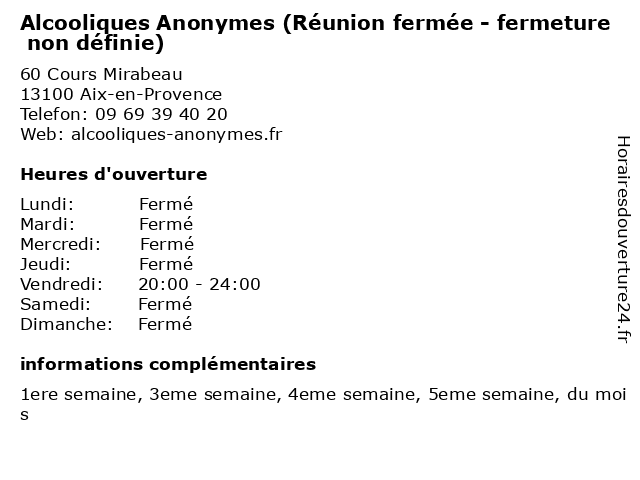 Alcooliques Anonymes (Réunion fermée - fermeture non définie)

60 Cours Mirabeau
13100 Aix-en-Provence
Telefon: 09 69 39 40 20
Web: alcooliques-anonymes.fr

Heures d'ouverture

Lundi: Fermé
Mardi: Fermé
Mercredi: Fermé
Jeudi: Fermé
Vendredi: 20:00 - 24:00
Samedi: Fermé
Dimanche: Fermé

informations complémentaires

1ere semaine, 3eme semaine, 4eme semaine, 5eme semaine, du mois

Horairesdouverture24.fr